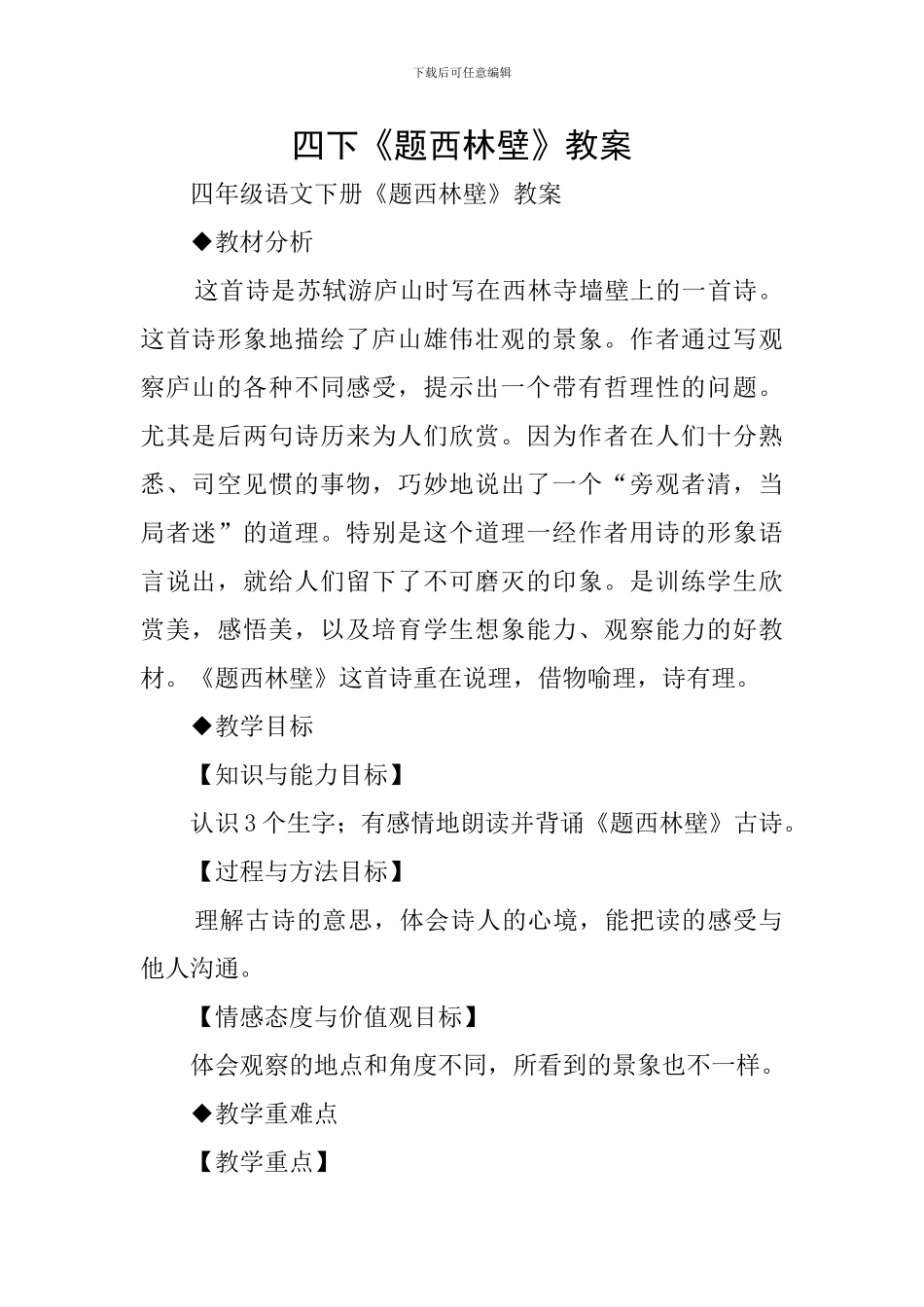 下载后可任意编辑

四下《题西林壁》教案

四年级语文下册《题西林壁》教案

◆教材分析

这首诗是苏轼游庐山时写在西林寺墙壁上的一首诗。这首诗形象地描绘了庐山雄伟壮观的景象。作者通过写观察庐山的各种不同感受，提示出一个带有哲理性的问题。尤其是后两句诗历来为人们欣赏。因为作者在人们十分熟悉、司空见惯的事物，巧妙地说出了一个“旁观者清，当局者迷”的道理。特别是这个道理一经作者用诗的形象语言说出，就给人们留下了不可磨灭的印象。是训练学生欣赏美，感悟美，以及培育学生想象能力、观察能力的好教材。《题西林壁》这首诗重在说理，借物喻理，诗有理。

◆教学目标

【知识与能力目标】

认识3个生字；有感情地朗读并背诵《题西林壁》古诗。

【过程与方法目标】

理解古诗的意思，体会诗人的心境，能把读的感受与他人沟通。

【情感态度与价值观目标】

体会观察的地点和角度不同，所看到的景象也不一样。

◆教学重难点

【教学重点】